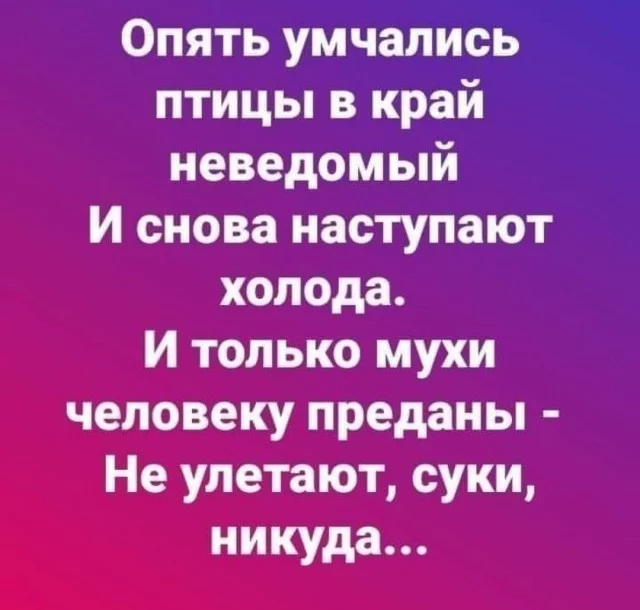 Опять умчались птицы в край неведомый
И снова наступают холода.
И только мухи человеку преданы -
Не улетают, суки, никуда...